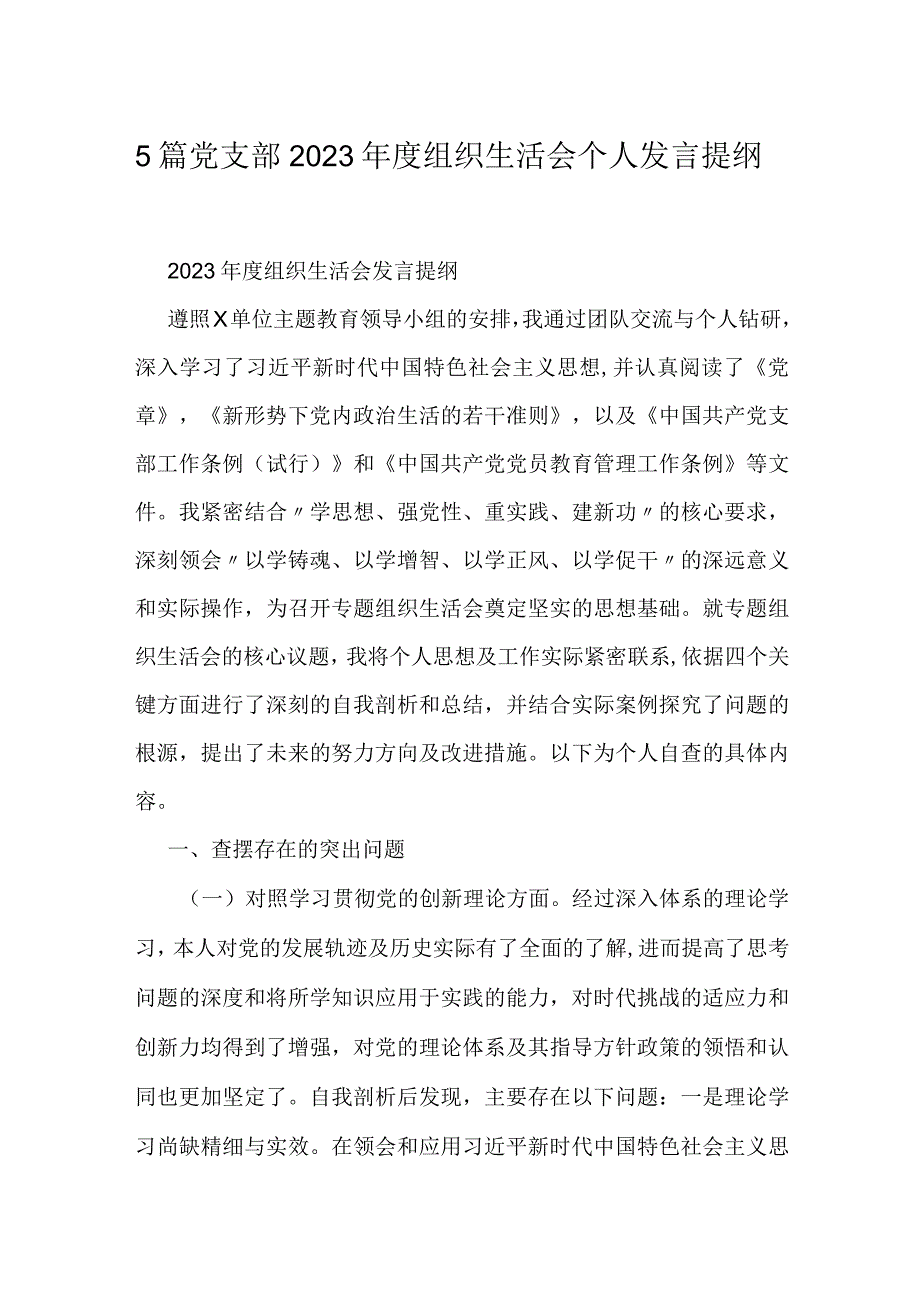 5篇党支部2023年度组织生活会个人发言提纲

2023年度组织生活会发言提纲

遵照X单位主题教育领导小组的安排，我通过团队交流与个人钻研，深入学习了习近平新时代中国特色社会主义思想，并认真阅读了《党章》，《新形势下党内政治生活的若干准则》，以及《中国共产党支部工作条例（试行）》和《中国共产党党员教育管理工作条例》等文件。我紧密结合〃学思想、强党性、重实践、建新功〃的核心要求，深刻领会〃以学铸魂、以学增智、以学正风、以学促干〃的深远意义和实际操作，为召开专题组织生活会奠定坚实的思想基础。就专题组织生活会的核心议题，我将个人思想及工作实际紧密联系，依据四个关键方面进行了深刻的自我剖析和总结，并结合实际案例探究了问题的根源，提出了未来的努力方向及改进措施。以下为个人自查的具体内容。

一、查摆存在的突出问题

（一）对照学习贯彻党的创新理论方面。经过深入体系的理论学习，本人对党的发展轨迹及历史实际有了全面的了解，进而提高了思考问题的深度和将所学知识应用于实践的能力，对时代挑战的适应力和创新力均得到了增强，对党的理论体系及其指导方针政策的领悟和认同也更加坚定了。自我剖析后发现，主要存在以下问题：一是理论学习尚缺精细与实效。在领会和应用习近平新时代中国特色社会主义思